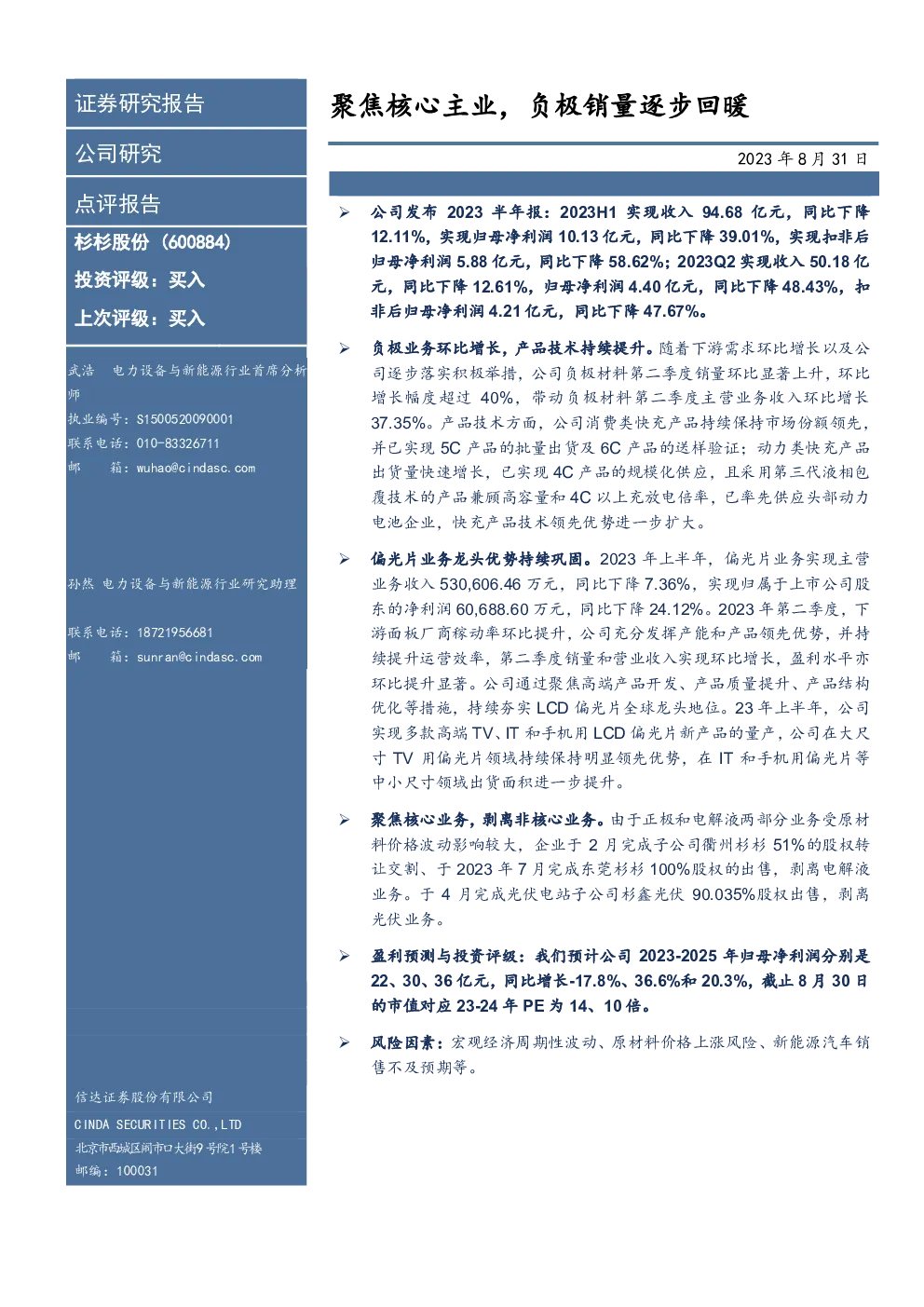 证券研究报告

公司研究

点评报告

杉杉股份（600884）

投资评级：买入

上次评级：买入

武浩 电力设备与新能源行业首席分析师

执业编号：S1500520090001

联系电话：010-83326711

邮 箱：wuhao@cindasc.com

孙然 电力设备与新能源行业研究助理

联系电话：18721956681

邮 箱：sunran@cindasc.com

信达证券股份有限公司

CINDA SECURITIES CO.,LTD

北京市西城区闹市口大街9号院1号楼

邮编：100031

聚焦核心主业，负极销量逐步回暖

2023 年 8 月 31 日

➢ 公司发布 2023 半年报：2023H1 实现收入 94.68 亿元，同比下降 12.11%，实现归母净利润 10.13 亿元，同比下降 39.01%，实现扣非后归母净利润 5.88 亿元，同比下降 58.62%；2023Q2 实现收入 50.18 亿元，同比下降 12.61%，归母净利润 4.40 亿元，同比下降 48.43%，扣非后归母净利润 4.21 亿元，同比下降 47.67%。

➢ 负极业务环比增长，产品技术持续提升。随着下游需求环比增长以及公司逐步落实积极举措，公司负极材料第二季度销量环比显著上升，环比增长幅度超过 40%，带动负极材料第二季度主营业务收入环比增长 37.35%。产品技术方面，公司消费类快充产品持续保持市场份额领先，并已实现 5C 产品的批量出货及 6C 产品的送样验证；动力类快充产品出货量快速增长，已实现 4C 产品的规模化供应，且采用第三代液相包覆技术的产品兼顾高容量和 4C 以上充放电倍率，已率先供应头部动力电池企业，快充产品技术领先优势进一步扩大。

➢ 偏光片业务龙头优势持续巩固。2023 年上半年，偏光片业务实现主营业务收入 530,606.46 万元，同比下降 7.36%，实现归属于上市公司股东的净利润 60,688.60 万元，同比下降 24.12%。2023 年第二季度，下游面板厂商稼动率环比提升，公司充分发挥产能和产品领先优势，并持续提升运营效率，第二季度销量和营业收入实现环比增长，盈利水平亦环比提升显著。公司通过聚焦高端产品开发、产品质量提升、产品结构优化等措施，持续夯实 LCD 偏光片全球龙头地位。23 年上半年，公司实现多款高端 TV、IT 和手机用 LCD 偏光片新产品的量产，公司在大尺寸 TV 用偏光片领域持续保持明显领先优势，在 IT 和手机用偏光片等中小尺寸领域出货面积进一步提升。

➢ 聚焦核心业务，剥离非核心业务。由于正极和电解液两部分业务受原材料价格波动影响较大，企业于 2 月完成子公司衢州杉杉 51%的股权转让交割、于 2023 年 7 月完成东莞杉杉 100%股权的出售，剥离电解液业务。于 4 月完成光伏电站子公司杉鑫光伏 90.035%股权出售，剥离光伏业务。

➢ 盈利预测与投资评级：我们预计公司 2023-2025 年归母净利润分别是 22、30、36 亿元，同比增长-17.8%、36.6%和 20.3%，截止 8 月 30 日的市值对应 23-24 年 PE 为 14、10 倍。

➢ 风险因素：宏观经济周期性波动、原材料价格上涨风险、新能源汽车销售不及预期等。